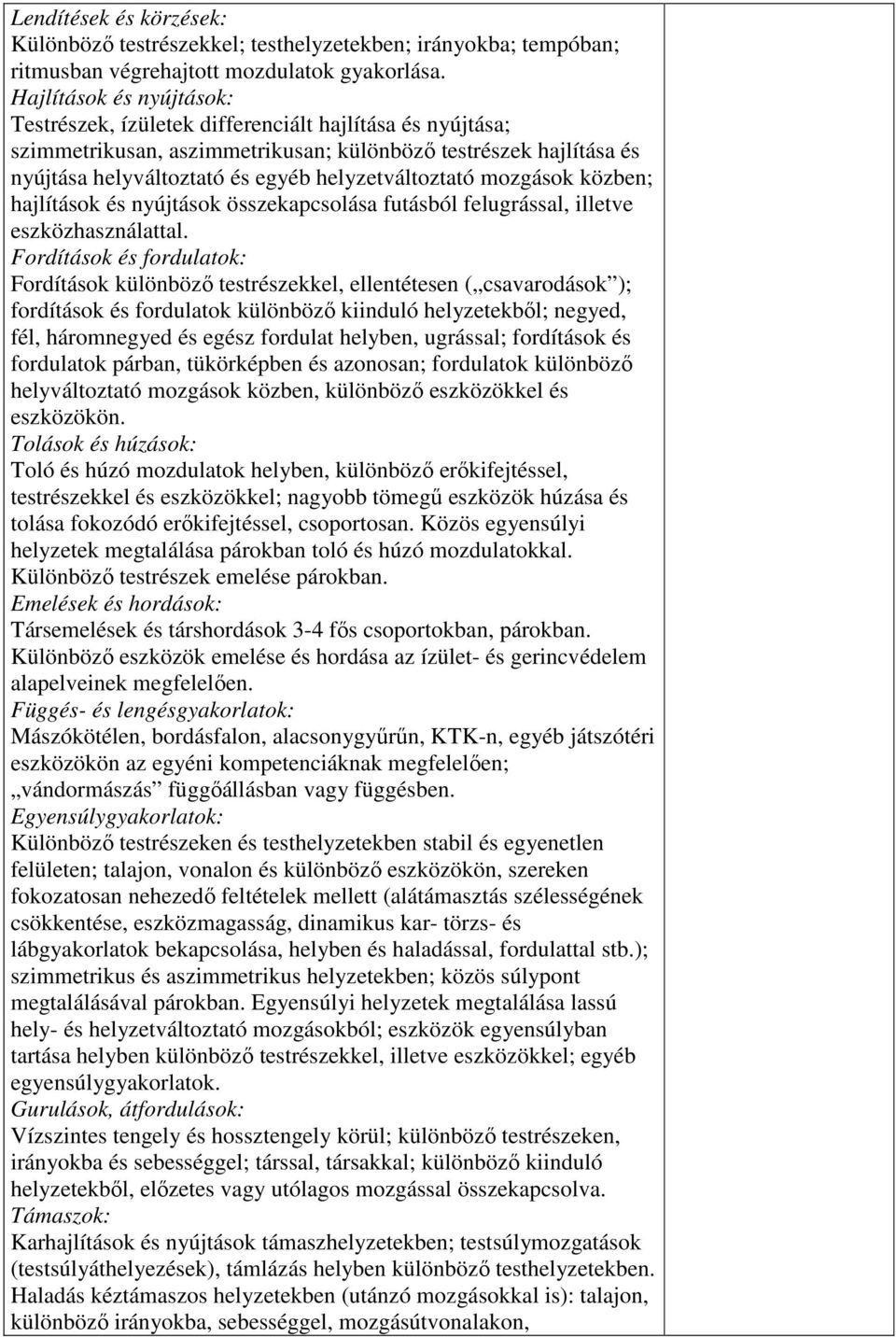 Lendítések és körzések:
Különböző testrészekkel; testhelyzetekben; irányokba; tempóban; ritmusban végrehajtott mozdulatok gyakorlása.
Hajlítások és nyújtások:
Testrészek, ízületek differenciált hajlítása és nyújtása; szimmetrikusan, aszimmetrikusan; különböző testrészek hajlítása és nyújtása helyváltoztató és egyéb helyzetváltoztató mozgások közben; hajlítások és nyújtások összekapcsolása futásból felugrással, illetve eszközhasználattal.
Fordítások és fordulatok:
Fordítások különböző testrészekkel, ellentétesen („csavarodások”); fordítások és fordulatok különböző kiinduló helyzetekből; negyed, fél, háromnegyed és egész fordulat helyben, ugrással; fordítások és fordulatok párban, tükörképben és azonosan; fordulatok különböző helyváltoztató mozgások közben, különböző eszközökkel és eszközökön.
Tolások és húzások:
Toló és húzó mozdulatok helyben, különböző erőkifejtéssel, testrészekkel és eszközökkel; nagyobb tömegű eszközök húzása és tolása fokozódó erőkifejtéssel, csoportosan. Közös egyensúlyi helyzetek megtalálása párokban toló és húzó mozdulatokkal. Különböző testrészek emelése párokban.
Emelések és hordások:
Társemelések és társhordások 3-4 fős csoportokban, párokban. Különböző eszközök emelése és hordása az ízület- és gerincvédelem alapelveinek megfelelően.
Függés- és lengésgyakorlatok:
Mászókötélen, bordásfalon, alacsonygyűrűn, KTK-n, egyéb játszótéri eszközökön az egyéni kompetenciáknak megfelelően; „vándormászás” függőállásban vagy függésben.
Egyensúlygyakorlatok:
Különböző testrészeken és testhelyzetekben stabil és egyenetlen felületen; talajon, vonalon és különböző eszközökön, szereken fokozatosan nehezedő feltételek mellett (alátámasztás szélességének csökkentése, eszközmagasság, dinamikus kar- törzs- és lábgyakorlatok bekapcsolása, helyben és haladással, fordulattal stb.); szimmetrikus és aszimmetrikus helyzetekben; közös súlypont megtalálásával párokban. Egyensúlyi helyzetek megtalálása lassú hely- és helyzetváltoztató mozgásokból; eszközök egyensúlyban tartása helyben különböző testrészekkel, illetve eszközökkel; egyéb egyensúlygyakorlatok.
Gurulások, átfordulások:
Vízszintes tengely és hossztengely körül; különböző testrészeken, irányokba és sebességgel; társsal, társakkal; különböző kiinduló helyzetekből, előzetes vagy utólagos mozgással összekapcsolva.
Támaszok:
Karhajlítások és nyújtások támaszhelyzetekben; testsúlymozgatások (testsúlyáthelyezések), támlázás helyben különböző testhelyzetekben. Haladás kéztámaszos helyzetekben (utánzó mozgásokkal is): talajon, különböző irányokba, sebességgel, mozgásútvonalakon,